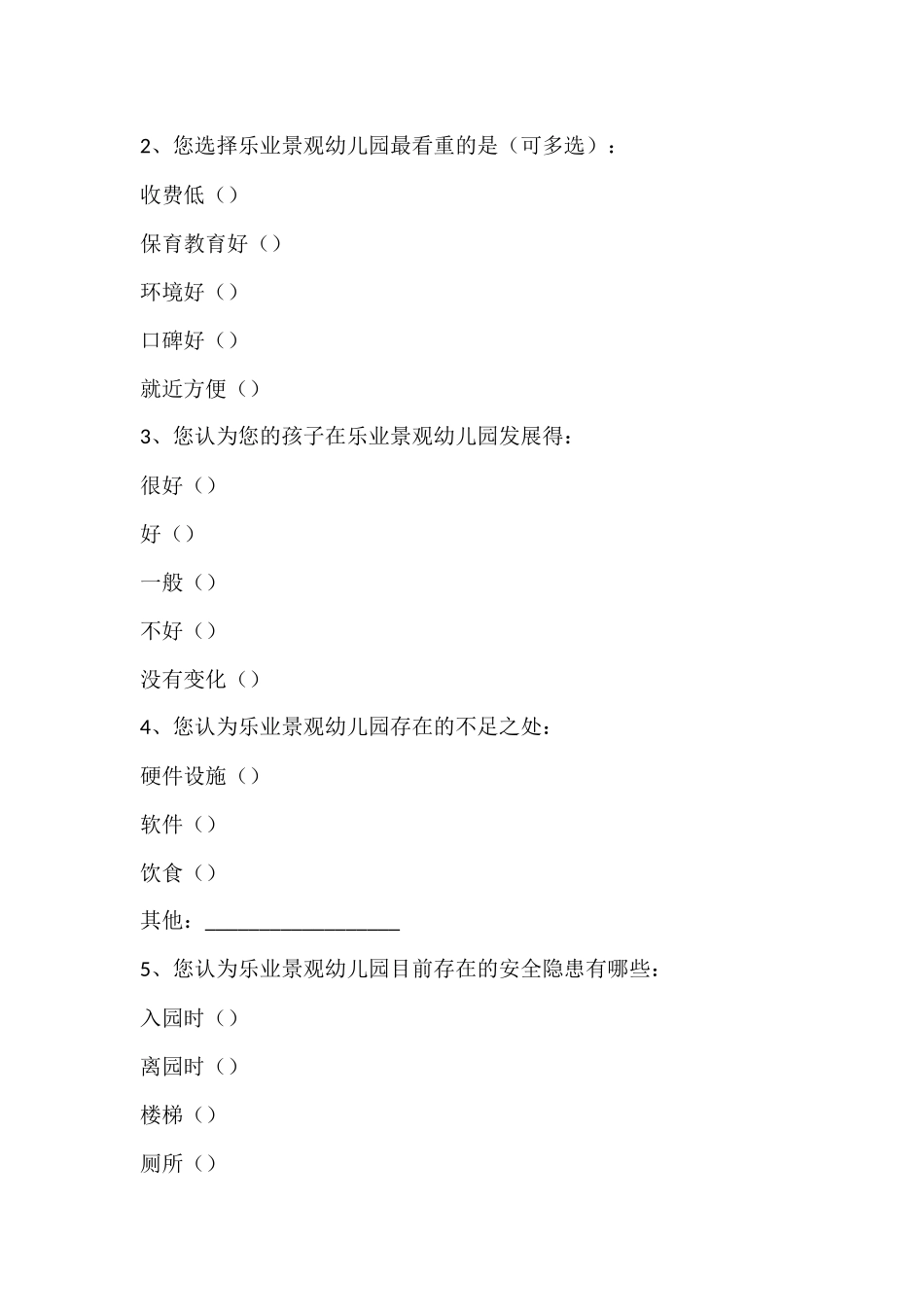 2、您选择乐业景观幼儿园最看重的是（可多选）：

收费低（）

保育教育好（）

环境好（）

口碑好（）

就近方便（）

3、您认为您的孩子在乐业景观幼儿园发展得：

很好（）

好（）

一般（）

不好（）

没有变化（）

4、您认为乐业景观幼儿园存在的不足之处：

硬件设施（）

软件（）

饮食（）

其他：__________________

5、您认为乐业景观幼儿园目前存在的安全隐患有哪些：

入园时（）

离园时（）

楼梯（）

厕所（）